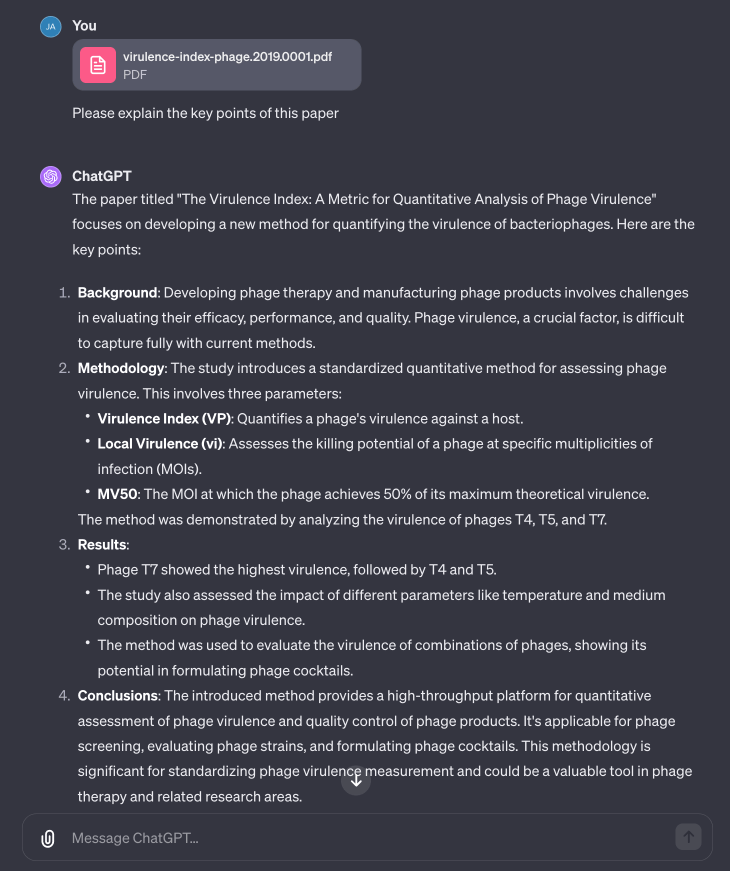 JA You

virulence-index-phage.2019.0001.pdf
PDF

Please explain the key points of this paper

ChatGPT
The paper titled "The Virulence Index: A Metric for Quantitative Analysis of Phage Virulence" focuses on developing a new method for quantifying the virulence of bacteriophages. Here are the key points:

1. **Background**: Developing phage therapy and manufacturing phage products involves challenges in evaluating their efficacy, performance, and quality. Phage virulence, a crucial factor, is difficult to capture fully with current methods.
2. **Methodology**: The study introduces a standardized quantitative method for assessing phage virulence. This involves three parameters:
 • **Virulence Index (VP)**: Quantifies a phage's virulence against a host.
 • **Local Virulence (vi)**: Assesses the killing potential of a phage at specific multiplicities of infection (MOIs).
 • **MV50**: The MOI at which the phage achieves 50% of its maximum theoretical virulence.
 The method was demonstrated by analyzing the virulence of phages T4, T5, and T7.
3. **Results**:
 • Phage T7 showed the highest virulence, followed by T4 and T5.
 • The study also assessed the impact of different parameters like temperature and medium composition on phage virulence.
 • The method was used to evaluate the virulence of combinations of phages, showing its potential in formulating phage cocktails.
4. **Conclusions**: The introduced method provides a high-throughput platform for quantitative assessment of phage virulence and quality control of phage products. It's applicable for phage screening, evaluating phage strains, and formulating phage cocktails. This methodology is significant for standardizing phage virulence measurement and could be a valuable tool in phage therapy and related research areas.

Message ChatGPT...